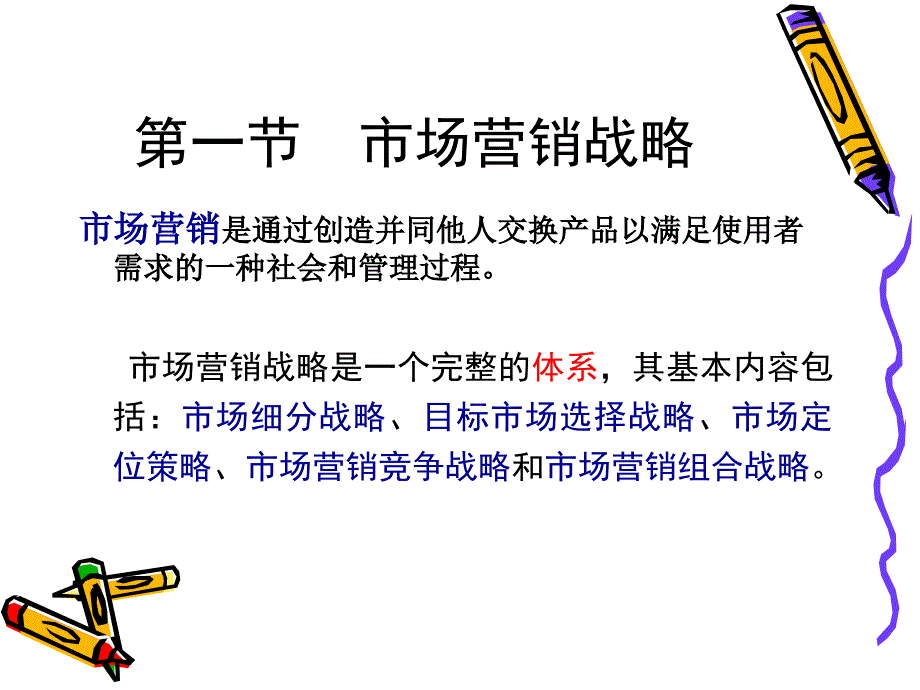 第一节　市场营销战略

市场营销是通过创造并同他人交换产品以满足使用者需求的一种社会和管理过程。

市场营销战略是一个完整的体系，其基本内容包括：市场细分战略、目标市场选择战略、市场定位策略、市场营销竞争战略和市场营销组合战略。